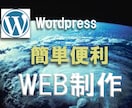 Wordpress

簡単便利

WEB制作